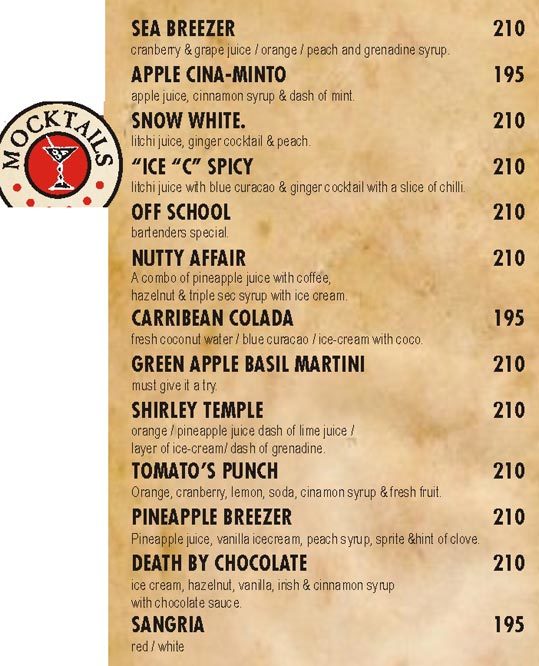 MOCKTAILS

SEA BREEZER 210
cranberry & grape juice / orange / peach and grenadine syrup.

APPLE CINA-MINTO 195
apple juice, cinnamon syrup & dash of mint.

SNOW WHITE. 210
litchi juice, ginger cocktail & peach.

"ICE "C" SPICY 210
litchi juice with blue curacao & ginger cocktail with a slice of chilli.

OFF SCHOOL 210
bartenders special.

NUTTY AFFAIR 210
A combo of pineapple juice with coffee, hazelnut & triple sec syrup with ice cream.

CARRIBEAN COLADA 195
fresh coconut water / blue curacao / ice-cream with coco.

GREEN APPLE BASIL MARTINI 210
must give it a try.

SHIRLEY TEMPLE 210
orange / pineapple juice dash of lime juice / layer of ice-cream/ dash of grenadine.

TOMATO'S PUNCH 210
Orange, cranberry, lemon, soda, cinamon syrup & fresh fruit.

PINEAPPLE BREEZER 210
Pineapple juice, vanilla icecream, peach syrup, sprite &hint of clove.

DEATH BY CHOCOLATE 210
ice cream, hazelnut, vanilla, irish & cinnamon syrup with chocolate sauce.

SANGRIA 195
red / white